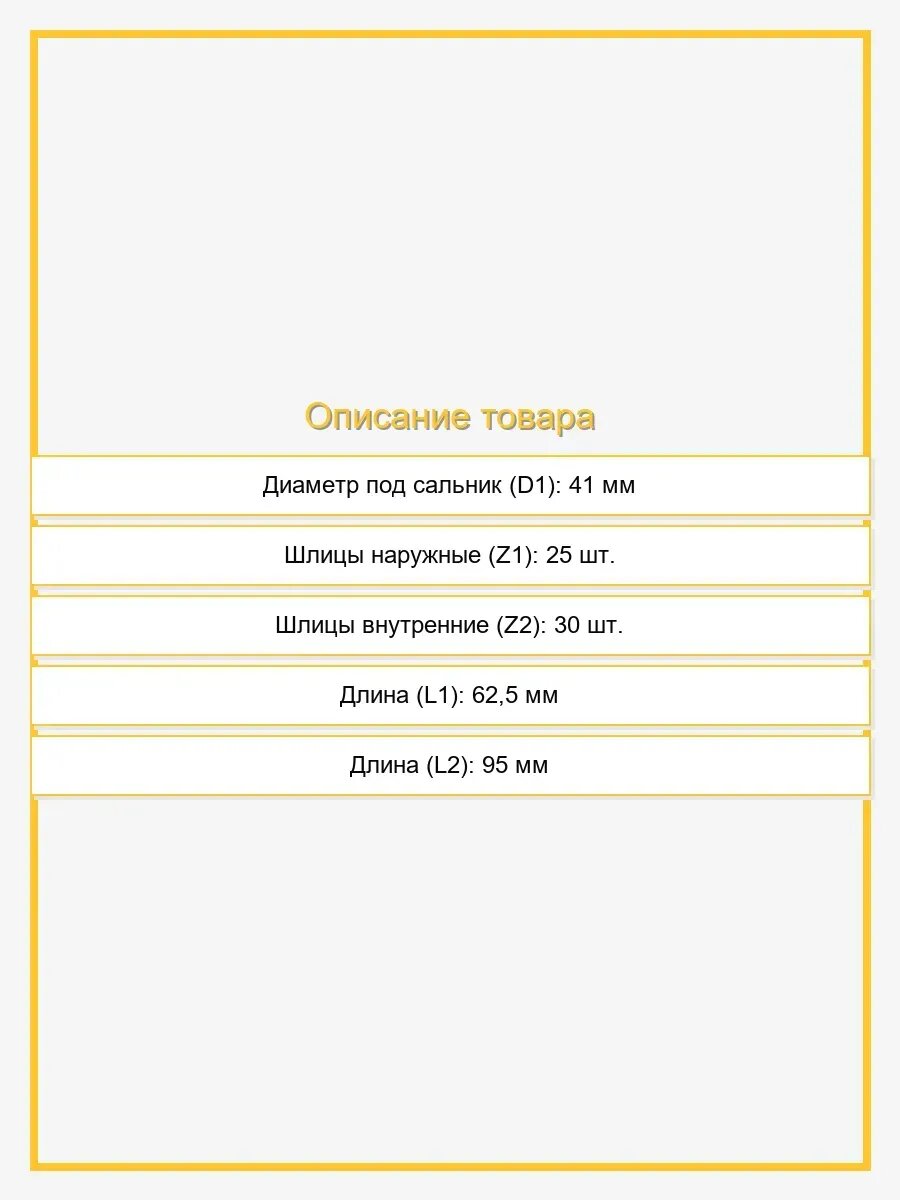 Описание товара

Диаметр под сальник (D1): 41 мм

Шлицы наружные (Z1): 25 шт.

Шлицы внутренние (Z2): 30 шт.

Длина (L1): 62,5 мм

Длина (L2): 95 мм